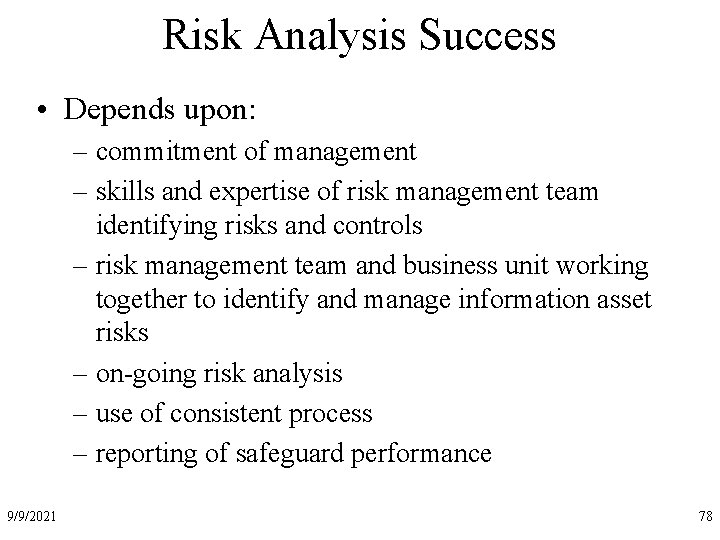 Risk Analysis Success

• Depends upon:
– commitment of management
– skills and expertise of risk management team identifying risks and controls
– risk management team and business unit working together to identify and manage information asset risks
– on-going risk analysis
– use of consistent process
– reporting of safeguard performance

9/9/2021

78